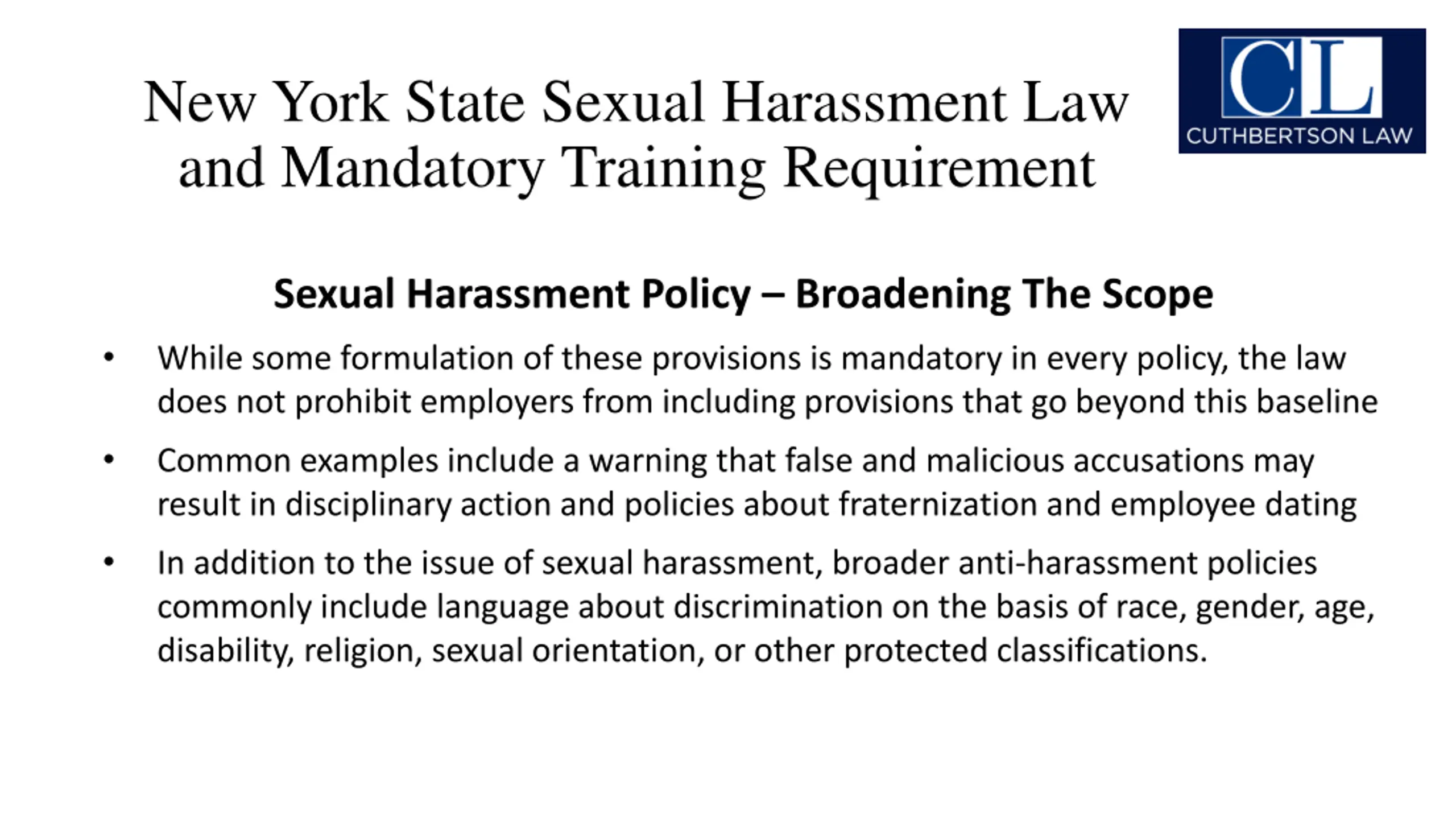 New York State Sexual Harassment Law and Mandatory Training Requirement

CL
CUTHBERTSON LAW

Sexual Harassment Policy – Broadening The Scope

• While some formulation of these provisions is mandatory in every policy, the law does not prohibit employers from including provisions that go beyond this baseline

• Common examples include a warning that false and malicious accusations may result in disciplinary action and policies about fraternization and employee dating

• In addition to the issue of sexual harassment, broader anti-harassment policies commonly include language about discrimination on the basis of race, gender, age, disability, religion, sexual orientation, or other protected classifications.